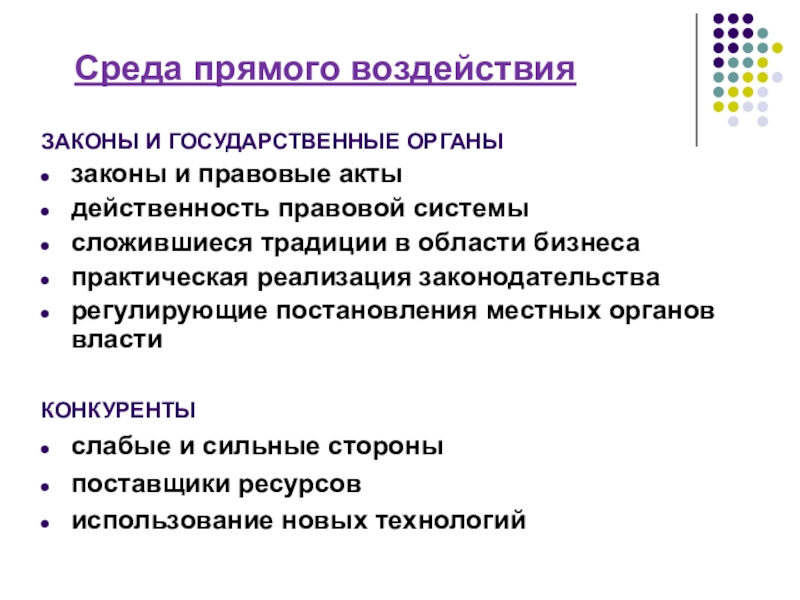 Среда прямого воздействия

ЗАКОНЫ И ГОСУДАРСТВЕННЫЕ ОРГАНЫ
- законы и правовые акты
- действенность правовой системы
- сложившиеся традиции в области бизнеса
- практическая реализация законодательства
- регулирующие постановления местных органов власти

КОНКУРЕНТЫ
- слабые и сильные стороны
- поставщики ресурсов
- использование новых технологий